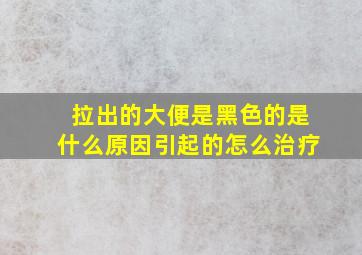 拉出的大便是黑色的是什么原因引起的怎么治疗